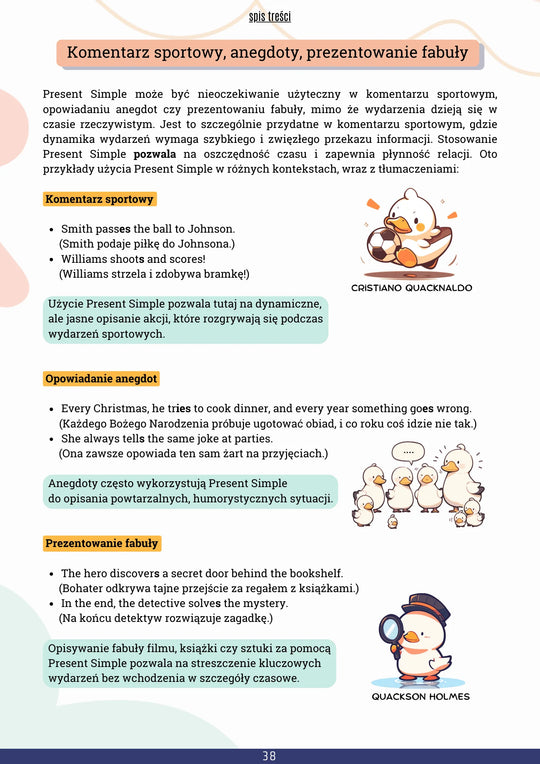 spis treści

Komentarz sportowy, anegdoty, prezentowanie fabuły

Present Simple może być nieoczekiwanie użyteczny w komentarzu sportowym, opowiadaniu anegdot czy prezentowaniu fabuły, mimo że wydarzenia dzieją się w czasie rzeczywistym. Jest to szczególnie przydatne w komentarzu sportowym, gdzie dynamika wydarzeń wymaga szybkiego i zwięzłego przekazu informacji. Stosowanie Present Simple pozwala na oszczędność czasu i zapewnia płynność relacji. Oto przykłady użycia Present Simple w różnych kontekstach, wraz z tłumaczeniami:

Komentarz sportowy

- Smith passes the ball to Johnson. (Smith podaje piłkę do Johnsona.)
- Williams shoots and scores! (Williams strzela i zdobywa bramkę!)

CRISTIANO QUACKNALDO

Użycie Present Simple pozwala tutaj na dynamiczne, ale jasne opisanie akcji, które rozgrywają się podczas wydarzeń sportowych.

Opowiadanie anegdot

- Every Christmas, he tries to cook dinner, and every year something goes wrong. (Każdego Bożego Narodzenia próbuje ugotować obiad, i co roku coś idzie nie tak.)
- She always tells the same joke at parties. (Ona zawsze opowiada ten sam żart na przyjęciach.)

....

Anegdoty często wykorzystują Present Simple do opisania powtarzalnych, humorystycznych sytuacji.

Prezentowanie fabuły

- The hero discovers a secret door behind the bookshelf. (Bohater odkrywa tajne przejście za regałem z książkami.)
- In the end, the detective solves the mystery. (Na końcu detektyw rozwiązuje zagadkę.)

Opisywanie fabuły filmu, książki czy sztuki za pomocą Present Simple pozwala na streszczenie kluczowych wydarzeń bez wchodzenia w szczegóły czasowe.

QUACKSON HOLMES

38